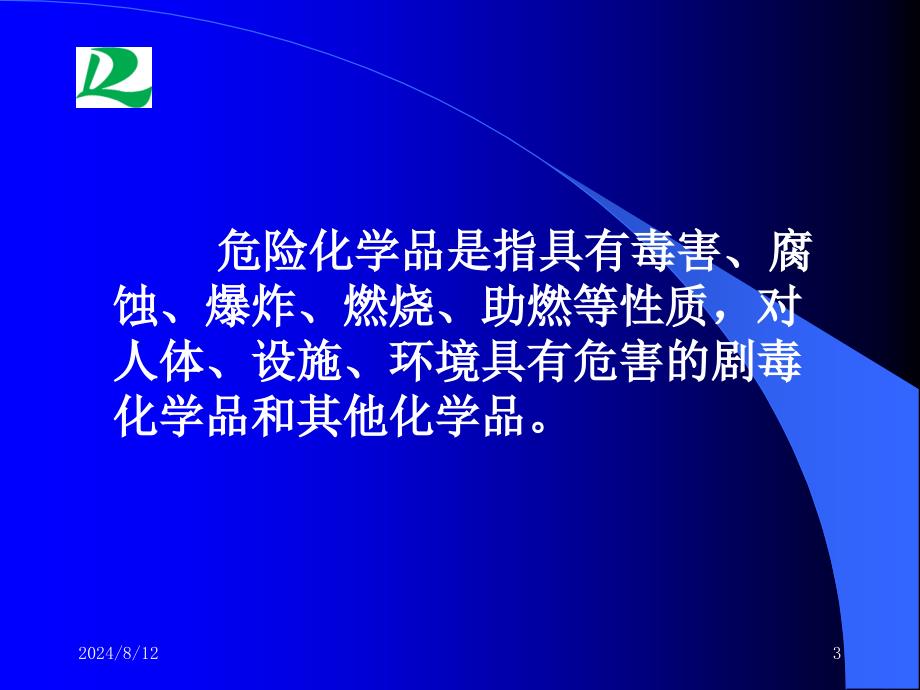 危险化学品是指具有毒害、腐蚀、爆炸、燃烧、助燃等性质，对人体、设施、环境具有危害的剧毒化学品和其他化学品。

2024/8/12

3